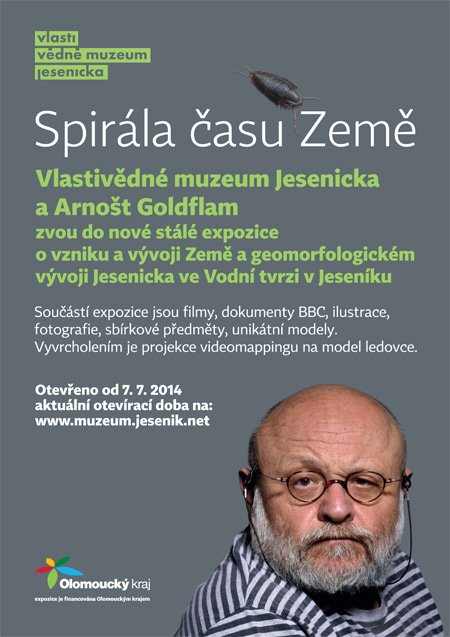 vlasti
vědné muzeum
jesenicka

Spirála času Země

Vlastivědné muzeum Jesenicka a Arnošt Goldflam
zvou do nové stálé expozice o vzniku a vývoji Země a geomorfologickém vývoji Jesenicka ve Vodní tvrzi v Jeseníku

Součástí expozice jsou filmy, dokumenty BBC, ilustrace, fotografie, sbírkové předměty, unikátní modely. Vyvrcholením je projekce videomappingu na model ledovce.

Otevřeno od 7. 7. 2014
aktuální otevírací doba na:
www.muzeum.jesenik.net

Olomoucký kraj
expozice je financována Olomouckým krajem